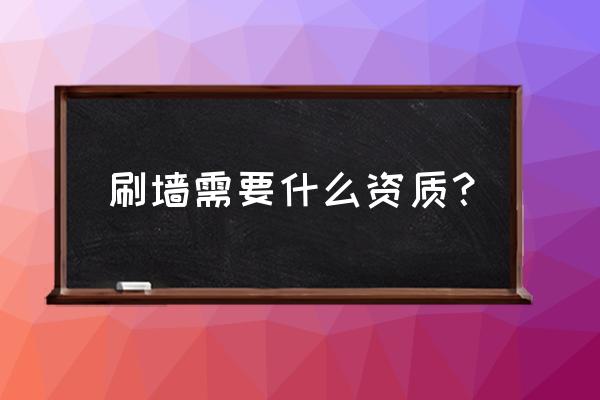 刷墙需要什么资质?